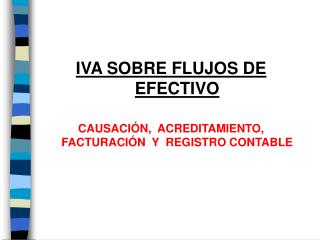 IVA SOBRE FLUJOS DE EFECTIVO

CAUSACIÓN, ACREDITAMIENTO, FACTURACIÓN Y REGISTRO CONTABLE